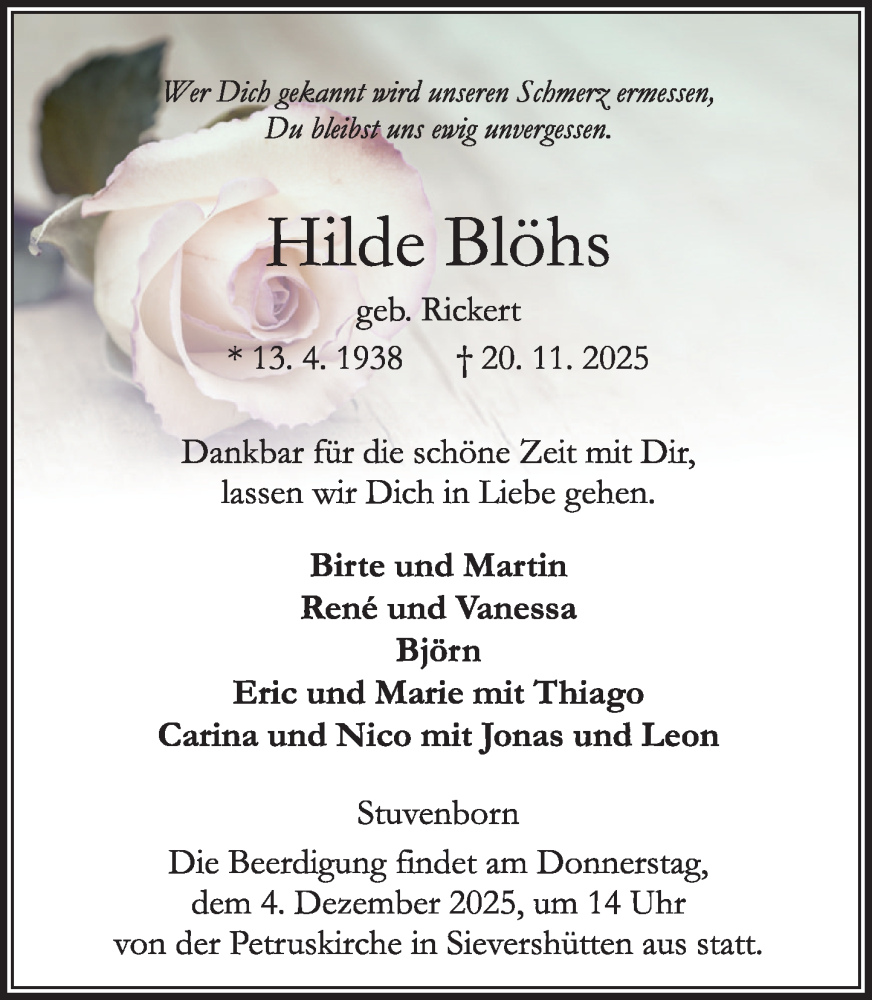 Wer Dich gekannt wird unseren Schmerz ermessen,
Du bleibst uns ewig unvergessen.

Hilde Blöhs

geb. Rickert

* 13. 4. 1938 † 20. 11. 2025

Dankbar für die schöne Zeit mit Dir,
lassen wir Dich in Liebe gehen.

Birte und Martin
René und Vanessa
Björn
Eric und Marie mit Thiago
Carina und Nico mit Jonas und Leon

Stuvenborn

Die Beerdigung findet am Donnerstag,
dem 4. Dezember 2025, um 14 Uhr
von der Petruskirche in Sievershütten aus statt.